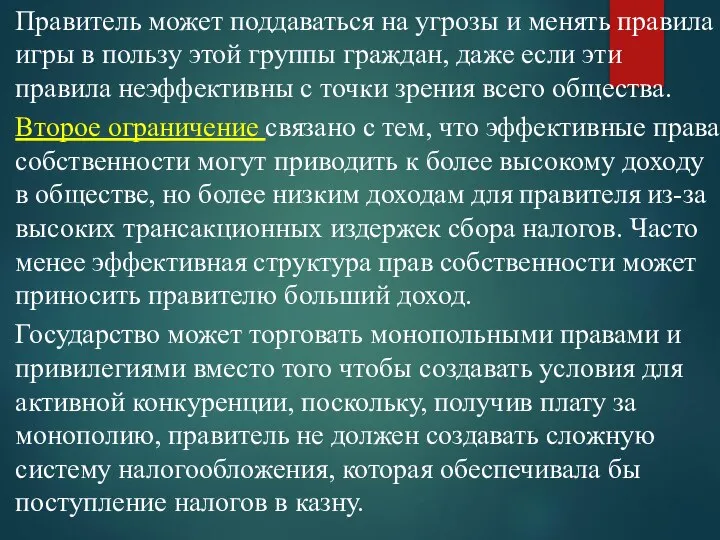 Правитель может поддаваться на угрозы и менять правила игры в пользу этой группы граждан, даже если эти правила неэффективны с точки зрения всего общества.

Второе ограничение связано с тем, что эффективные права собственности могут приводить к более высокому доходу в обществе, но более низким доходам для правителя из-за высоких трансакционных издержек сбора налогов. Часто менее эффективная структура прав собственности может приносить правителю больший доход.

Государство может торговать монопольными правами и привилегиями вместо того чтобы создавать условия для активной конкуренции, поскольку, получив плату за монополию, правитель не должен создавать сложную систему налогообложения, которая обеспечивала бы поступление налогов в казну.